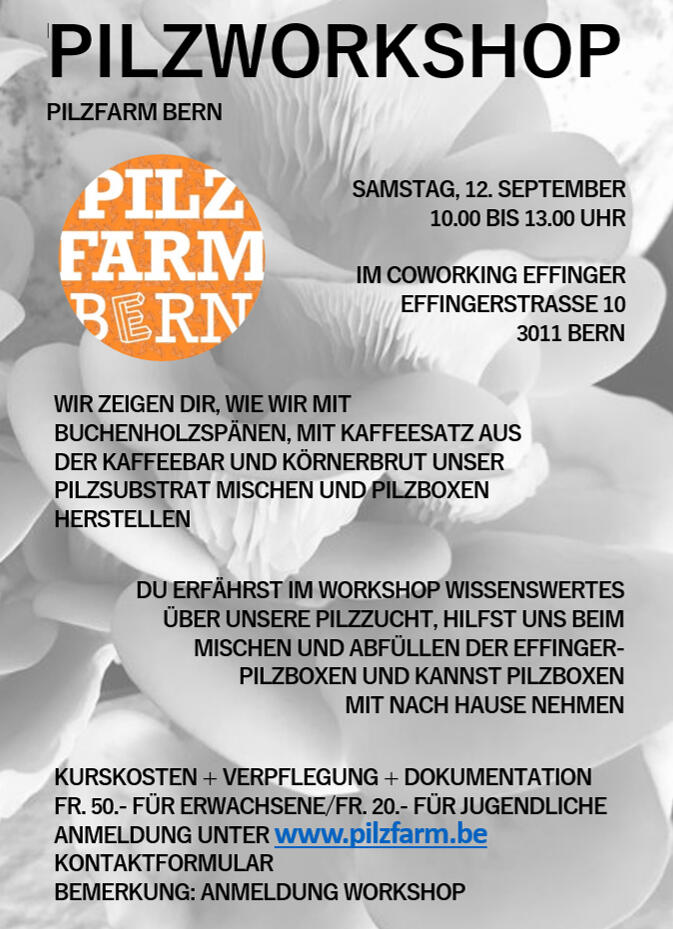 PILZWORKSHOP

PILZFARM BERN

PILZ
FARM
BERN

SAMSTAG, 12. SEPTEMBER
10.00 BIS 13.00 UHR

IM COWORKING EFFINGER
EFFINGERSTRASSE 10
3011 BERN

WIR ZEIGEN DIR, WIE WIR MIT BUCHENHOLZSPÄNEN, MIT KAFFEESATZ AUS DER KAFFEEBAR UND KÖRNERBRUT UNSER PILZSUBSTRAT MISCHEN UND PILZBOXEN HERSTELLEN

DU ERFÄHRST IM WORKSHOP WISSENSWERTES ÜBER UNSERE PILZZUCHT, HILFST UNS BEIM MISCHEN UND ABFÜLLEN DER EFFINGER-PILZBOXEN UND KANNST PILZBOXEN MIT NACH HAUSE NEHMEN

KURSKOSTEN + VERPFLEGUNG + DOKUMENTATION
FR. 50.- FÜR ERWACHSENE/FR. 20.- FÜR JUGENDLICHE
ANMELDUNG UNTER www.pilzfarm.be
KONTAKTFORMULAR
BEMERKUNG: ANMELDUNG WORKSHOP